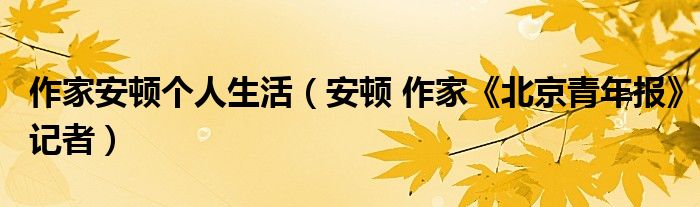 作家安顿个人生活（安顿 作家《北京青年报》记者）